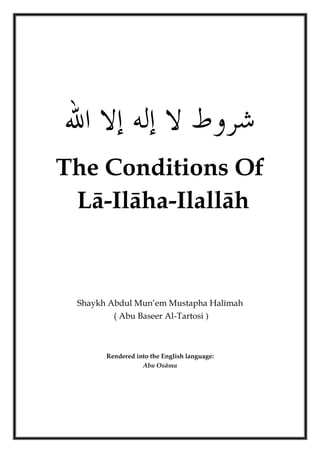 شروط لا إله إلا الله

The Conditions Of Lā-Ilāha-Ilallāh

Shaykh Abdul Mun'em Mustapha Halimah
( Abu Baseer Al-Tartosi )

Rendered into the English language:
Abu Osāma